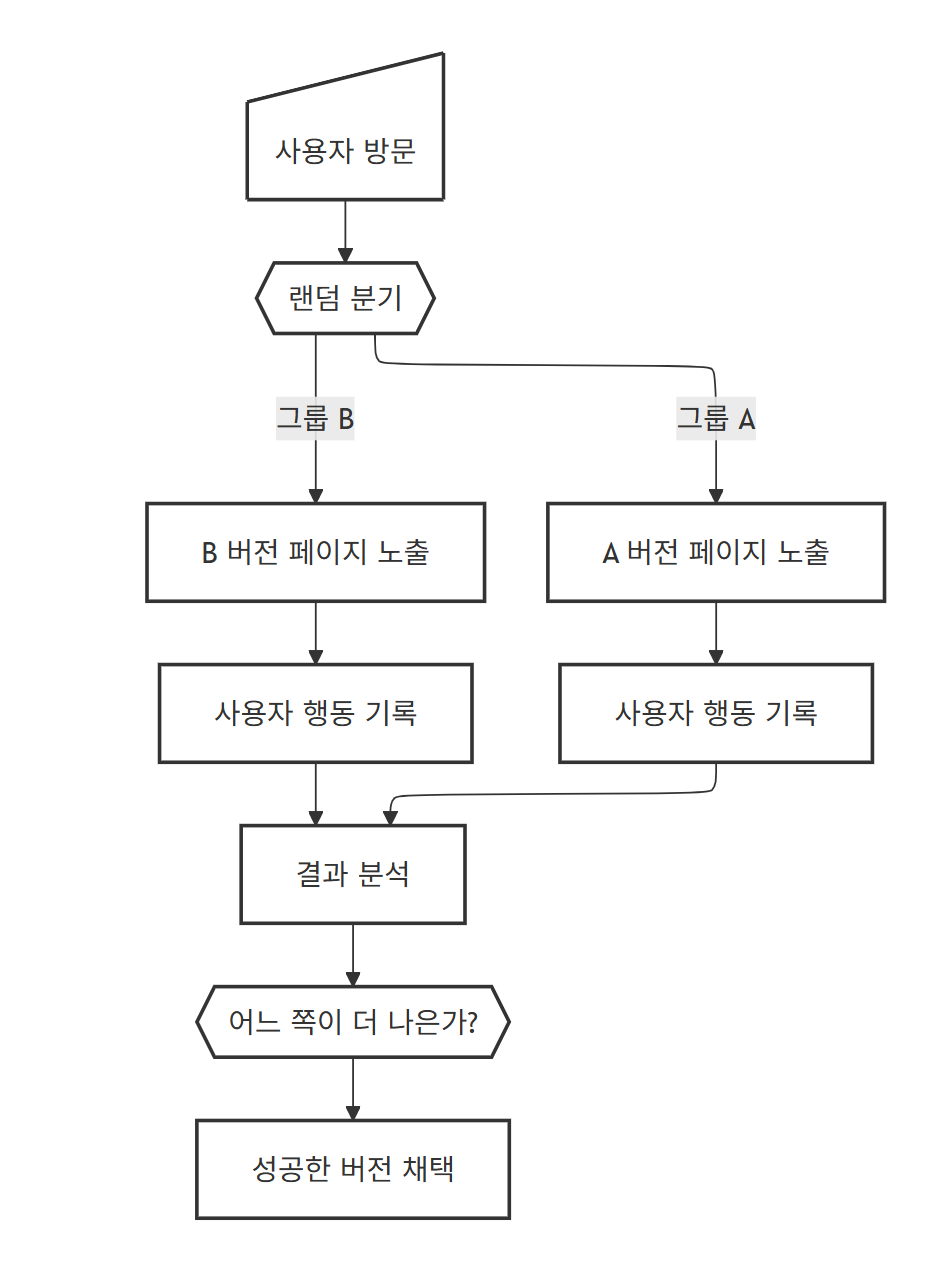 사용자 방문

랜덤 분기

그룹 B

그룹 A

B 버전 페이지 노출

A 버전 페이지 노출

사용자 행동 기록

사용자 행동 기록

결과 분석

어느 쪽이 더 나은가?

성공한 버전 채택